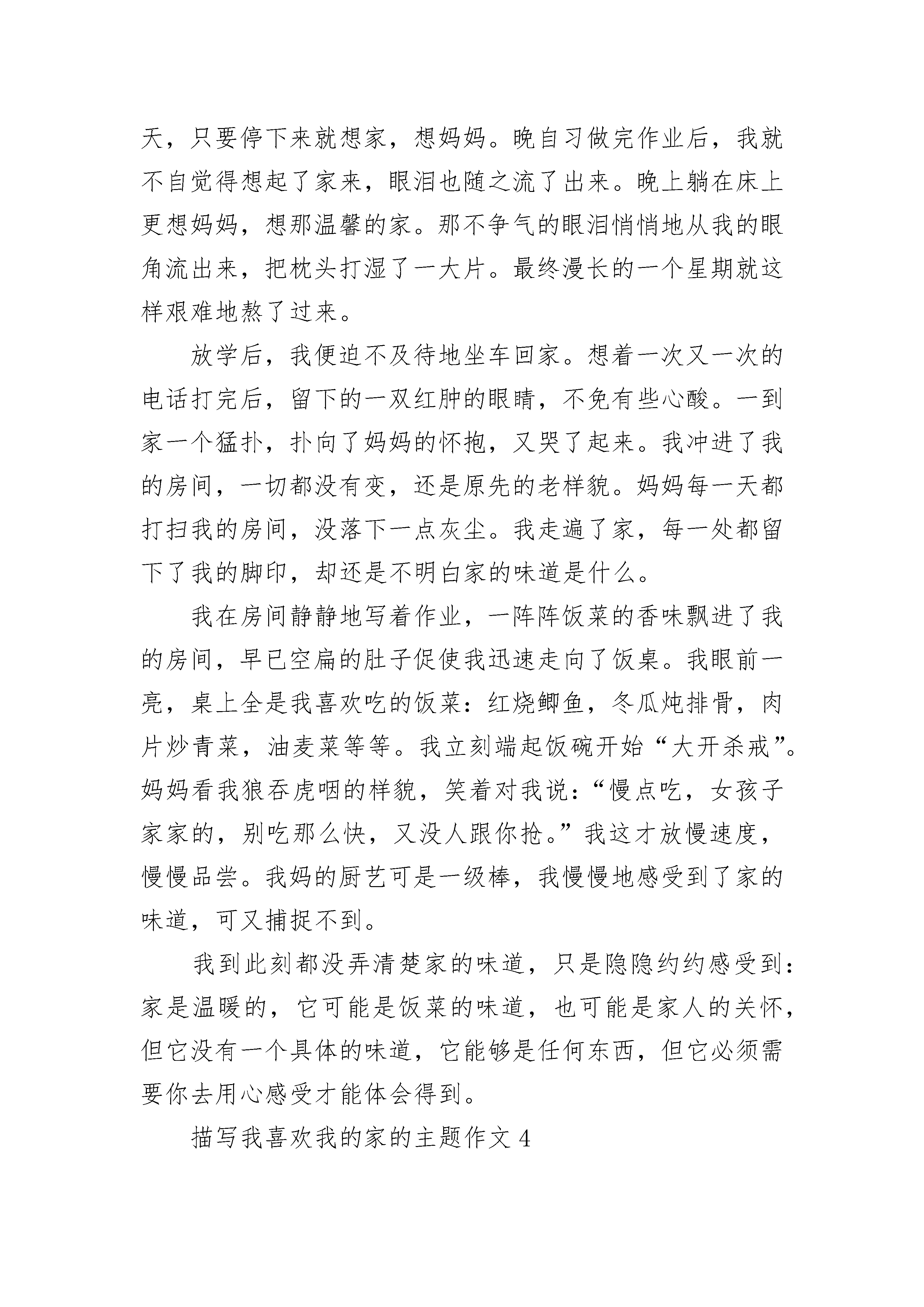 天，只要停下来就想家，想妈妈。晚自习做完作业后，我就不自觉得想起了家来，眼泪也随之流了出来。晚上躺在床上更想妈妈，想那温馨的家。那不争气的眼泪悄悄地从我的眼角流出来，把枕头打湿了一大片。最终漫长的一个星期就这样艰难地熬了过来。

放学后，我便迫不及待地坐车回家。想着一次又一次的电话打完后，留下的一双红肿的眼睛，不免有些心酸。一到家一个猛扑，扑向了妈妈的怀抱，又哭了起来。我冲进了我的房间，一切都没有变，还是原先的老样貌。妈妈每一天都打扫我的房间，没落下一点灰尘。我走遍了家，每一处都留下了我的脚印，却还是不明白家的味道是什么。

我在房间静静地写着作业，一阵阵饭菜的香味飘进了我的房间，早已空扁的肚子促使我迅速走向了饭桌。我眼前一亮，桌上全是我喜欢吃的饭菜：红烧鲫鱼，冬瓜炖排骨，肉片炒青菜，油麦菜等等。我立刻端起饭碗开始“大开杀戒”。妈妈看我狼吞虎咽的样貌，笑着对我说：“慢点吃，女孩子家家的，别吃那么快，又没人跟你抢。”我这才放慢速度，慢慢品尝。我妈的厨艺可是一级棒，我慢慢地感受到了家的味道，可又捕捉不到。

我到此刻都没弄清楚家的味道，只是隐隐约约感受到：家是温暖的，它可能是饭菜的味道，也可能是家人的关怀，但它没有一个具体的味道，它能够是任何东西，但它必须需要你去用心感受才能体会得到。

描写我喜欢我的家的主题作文 4